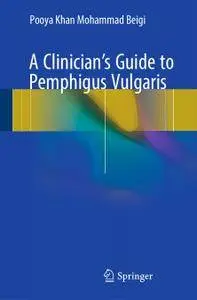 Pooya Khan Mohammad Beigi

A Clinician's Guide to Pemphigus Vulgaris

Springer